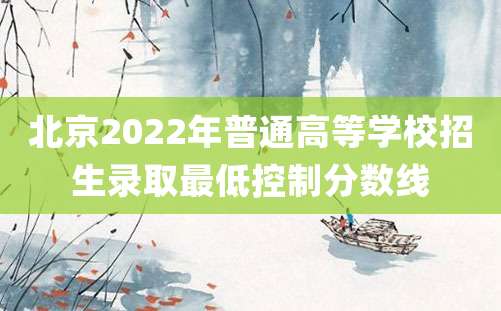 北京2022年普通高等学校招生录取最低控制分数线